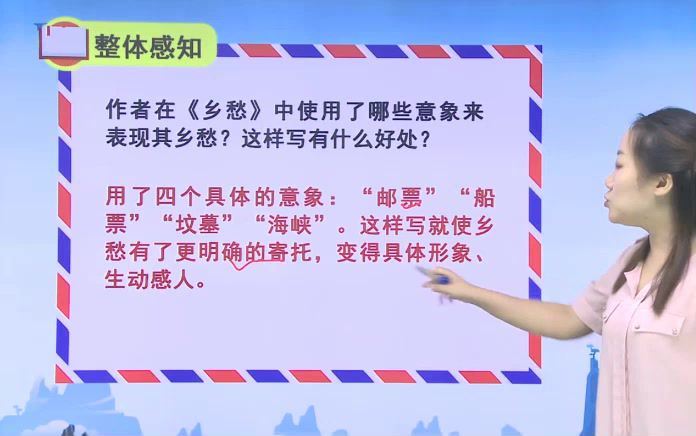 整体感知

作者在《乡愁》中使用了哪些意象来表现其乡愁？这样写有什么好处？

用了四个具体的意象：“邮票”“船票”“坟墓”“海峡”。这样写就使乡愁有了更明确的寄托，变得具体形象、生动感人。